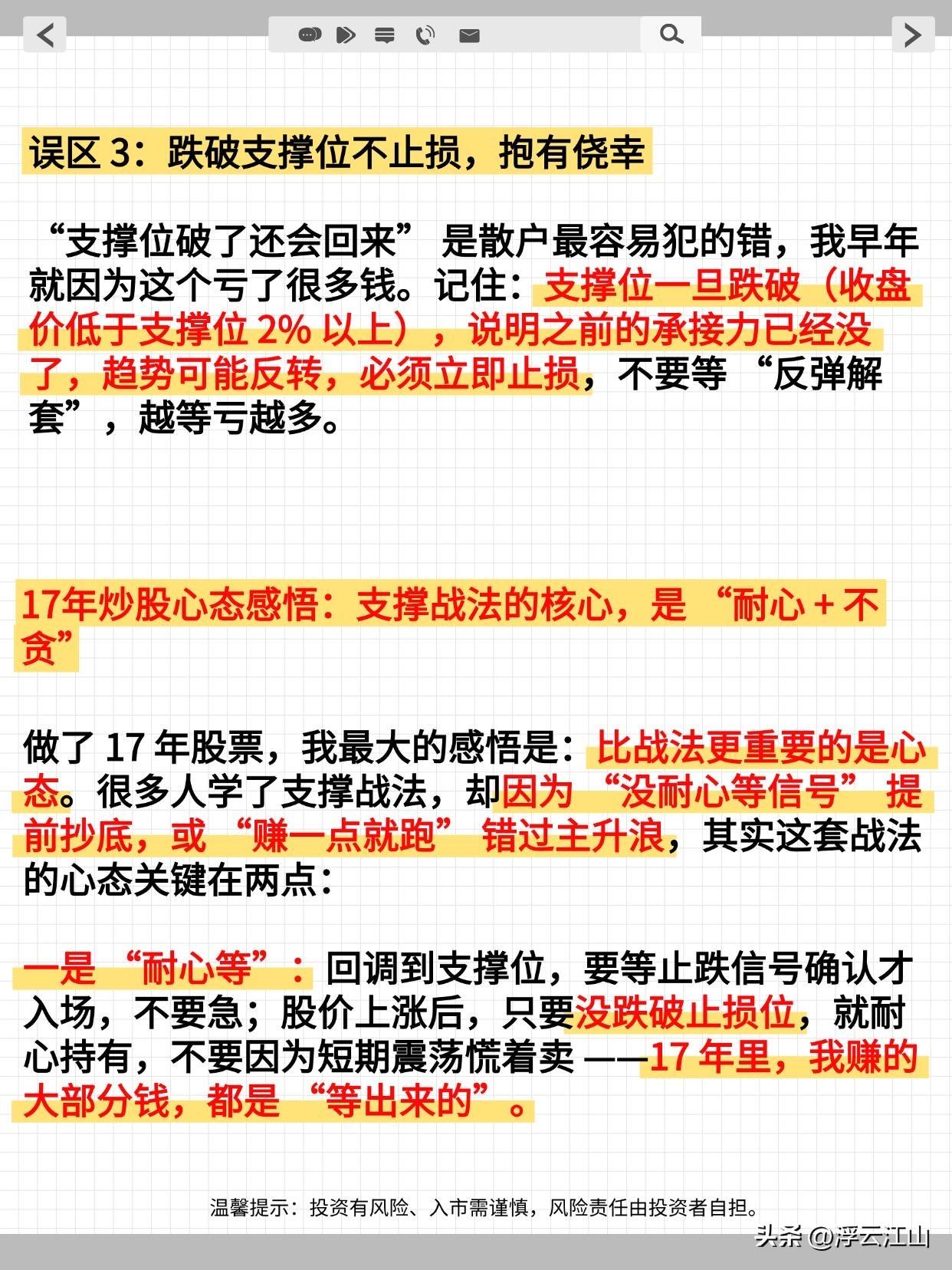 误区3：跌破支撑位不止损，抱有侥幸

“支撑位破了还会回来”是散户最容易犯的错，我早年就因为这个亏了很多钱。记住：支撑位一旦跌破（收盘价低于支撑位2%以上），说明之前的承接力已经没了，趋势可能反转，必须立即止损，不要等“反弹解套”，越等亏越多。

17年炒股心态感悟：支撑战法的核心，是“耐心+不贪”

做了17年股票，我最大的感悟是：比战法更重要的是心态。很多人学了支撑战法，却因为“没耐心等信号”提前抄底，或“赚一点就跑”错过主升浪，其实这套战法的心态关键在两点：

一是“耐心等”：回调到支撑位，要等止跌信号确认才入场，不要急；股价上涨后，只要没跌破止损位，就耐心持有，不要因为短期震荡慌着卖——17年里，我赚的大部分钱，都是“等出来的”。

温馨提示：投资有风险、入市需谨慎，风险责任由投资者自担。

头条@浮云江山